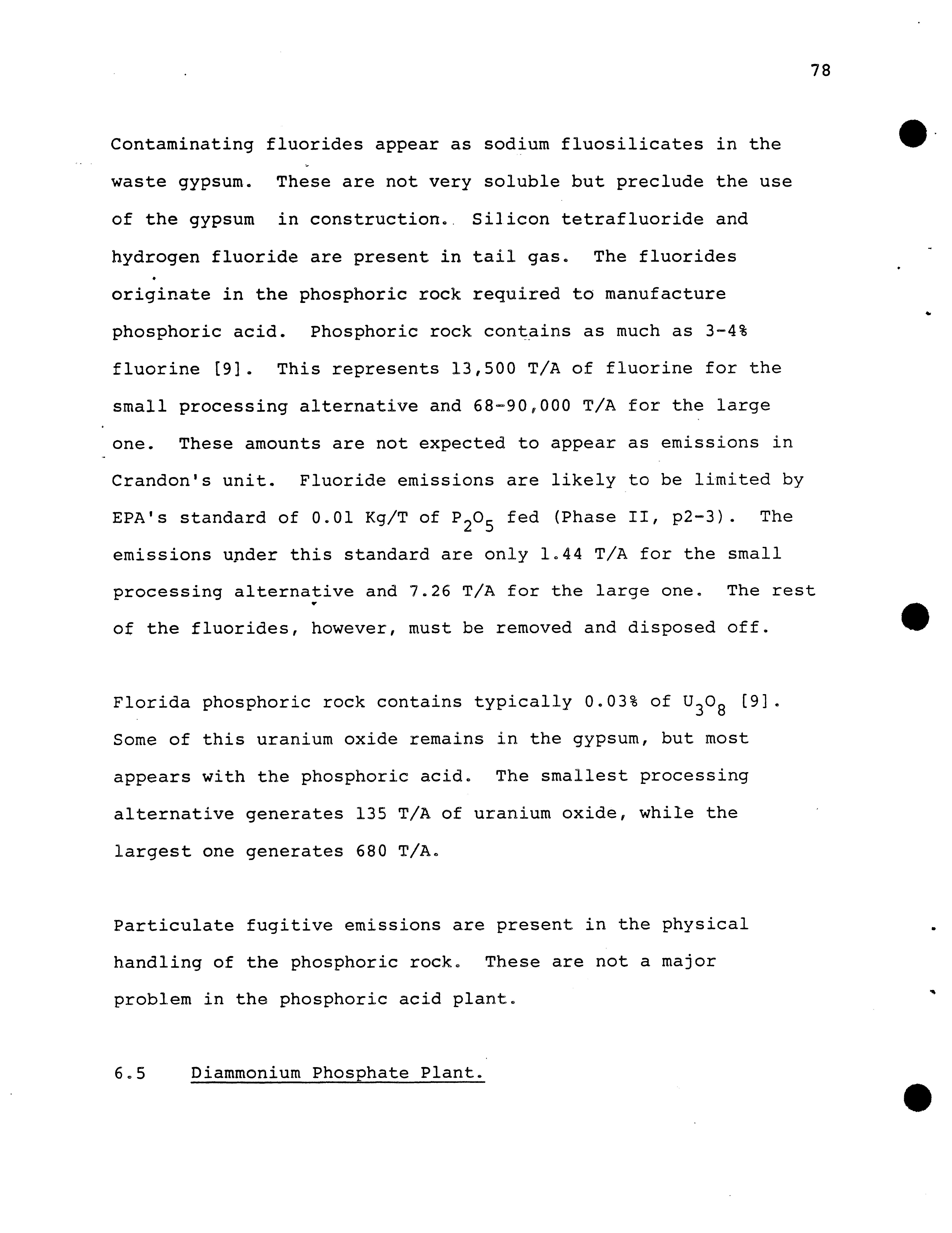 78

Contaminating fluorides appear as sodium fluosilicates in the waste gypsum. These are not very soluble but preclude the use of the gypsum in construction. Silicon tetrafluoride and hydrogen fluoride are present in tail gas. The fluorides originate in the phosphoric rock required to manufacture phosphoric acid. Phosphoric rock contains as much as 3-4% fluorine [9]. This represents 13,500 T/A of fluorine for the small processing alternative and 68-90,000 T/A for the large one. These amounts are not expected to appear as emissions in Crandon's unit. Fluoride emissions are likely to be limited by EPA's standard of 0.01 Kg/T of $P_2O_5$ fed (Phase II, p2-3). The emissions under this standard are only 1.44 T/A for the small processing alternative and 7.26 T/A for the large one. The rest of the fluorides, however, must be removed and disposed off.

Florida phosphoric rock contains typically 0.03% of $U_3O_8$ [9]. Some of this uranium oxide remains in the gypsum, but most appears with the phosphoric acid. The smallest processing alternative generates 135 T/A of uranium oxide, while the largest one generates 680 T/A.

Particulate fugitive emissions are present in the physical handling of the phosphoric rock. These are not a major problem in the phosphoric acid plant.

6.5 Diammonium Phosphate Plant.